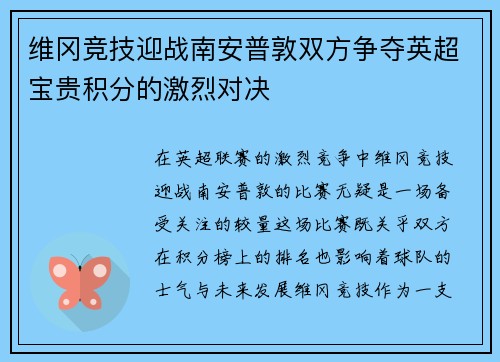 维冈竞技迎战南安普敦双方争夺英超宝贵积分的激烈对决

在英超联赛的激烈竞争中维冈竞技迎战南安普敦的比赛无疑是一场备受关注的较量这场比赛既关乎双方在积分榜上的排名也影响着球队的士气与未来发展维冈竞技作为一支